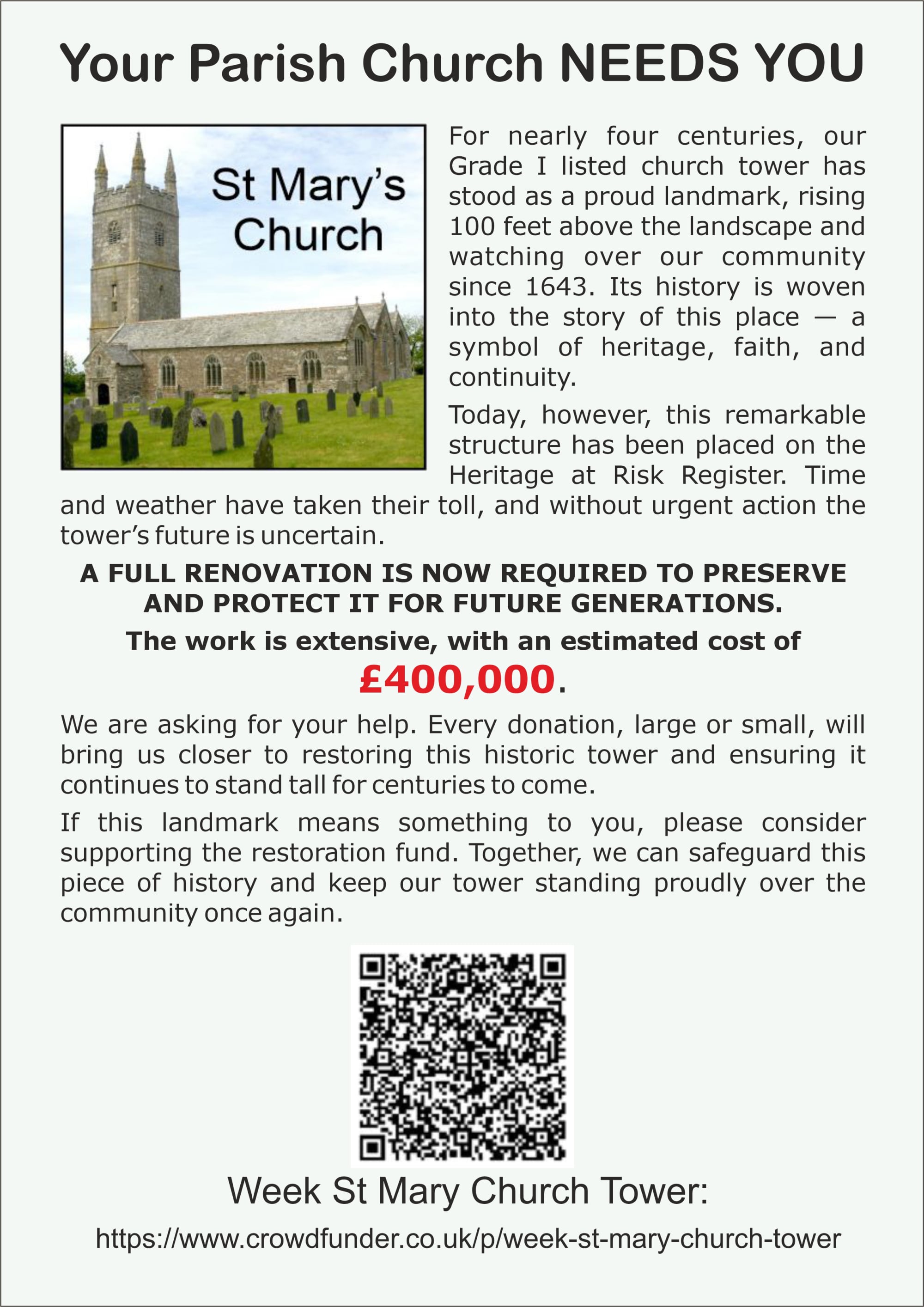 Your Parish Church NEEDS YOU

St Mary's Church

For nearly four centuries, our Grade I listed church tower has stood as a proud landmark, rising 100 feet above the landscape and watching over our community since 1643. Its history is woven into the story of this place — a symbol of heritage, faith, and continuity.

Today, however, this remarkable structure has been placed on the Heritage at Risk Register. Time and weather have taken their toll, and without urgent action the tower's future is uncertain.

A FULL RENOVATION IS NOW REQUIRED TO PRESERVE AND PROTECT IT FOR FUTURE GENERATIONS.

The work is extensive, with an estimated cost of £400,000.

We are asking for your help. Every donation, large or small, will bring us closer to restoring this historic tower and ensuring it continues to stand tall for centuries to come.

If this landmark means something to you, please consider supporting the restoration fund. Together, we can safeguard this piece of history and keep our tower standing proudly over the community once again.

Week St Mary Church Tower:

https://www.crowdfunder.co.uk/p/week-st-mary-church-tower